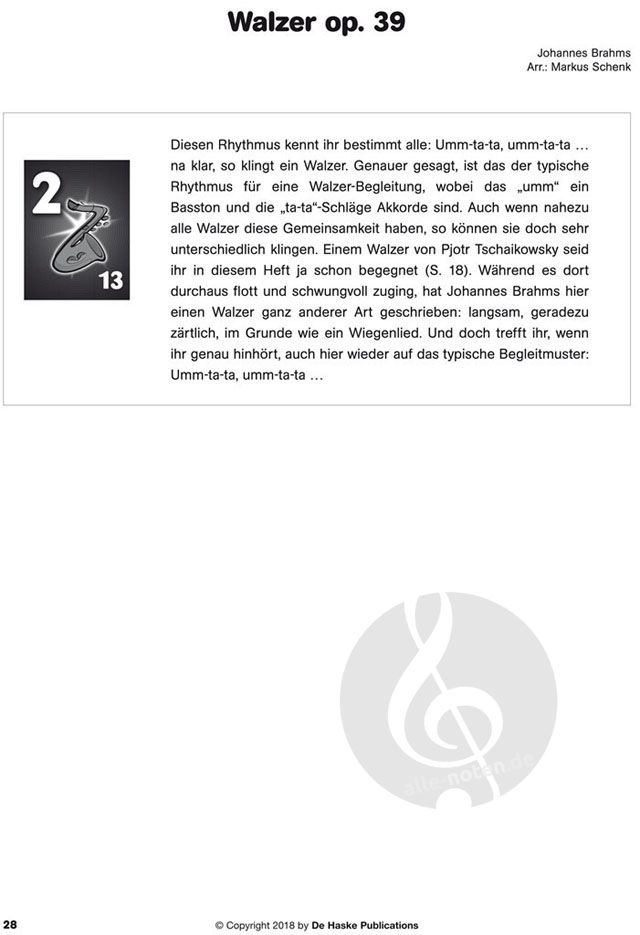 Walzer op. 39

Johannes Brahms
Arr.: Markus Schenk

2
13

Diesen Rhythmus kennt ihr bestimmt alle: Umm-ta-ta, umm-ta-ta … na klar, so klingt ein Walzer. Genauer gesagt, ist das der typische Rhythmus für eine Walzer-Begleitung, wobei das „umm“ ein Basston und die „ta-ta“-Schläge Akkorde sind. Auch wenn nahezu alle Walzer diese Gemeinsamkeit haben, so können sie doch sehr unterschiedlich klingen. Einem Walzer von Pjotr Tschaikowsky seid ihr in diesem Heft ja schon begegnet (S. 18). Während es dort durchaus flott und schwungvoll zuging, hat Johannes Brahms hier einen Walzer ganz anderer Art geschrieben: langsam, geradezu zärtlich, im Grunde wie ein Wiegenlied. Und doch trefft ihr, wenn ihr genau hinhört, auch hier wieder auf das typische Begleitmuster: Umm-ta-ta, umm-ta-ta …

alle-noten.de

28
© Copyright 2018 by De Haske Publications